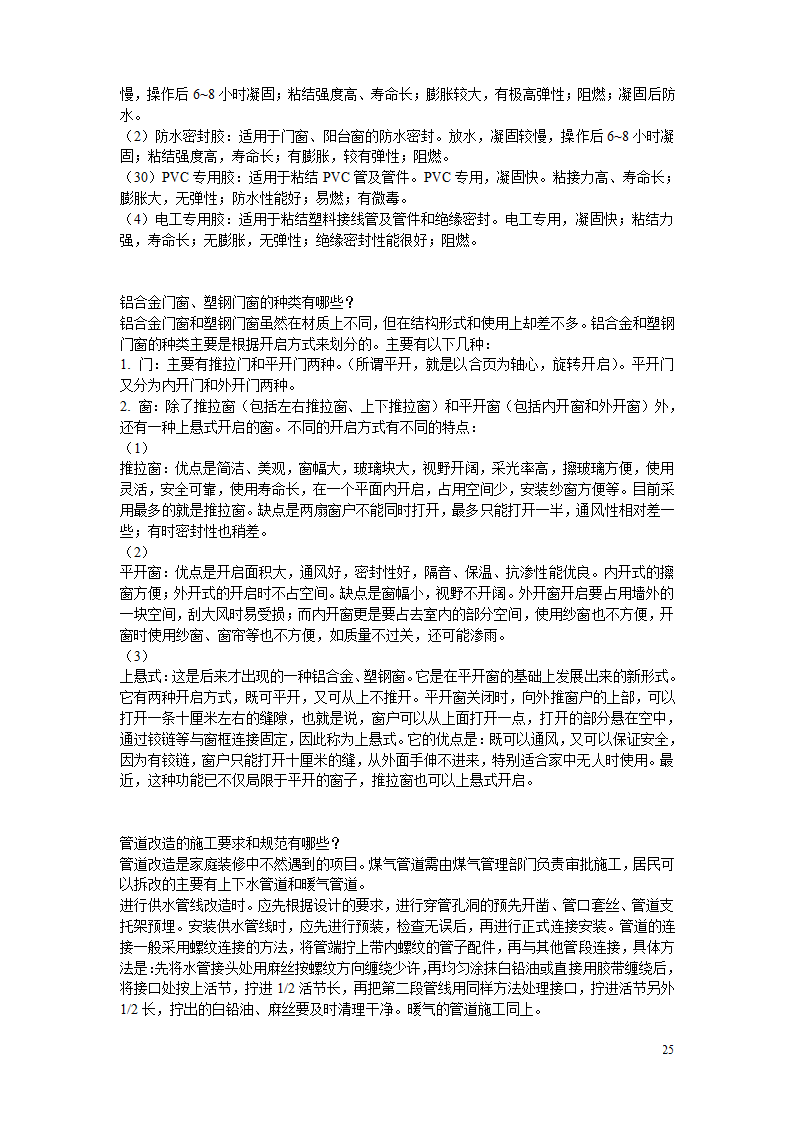 慢，操作后 6~8 小时凝固；粘结强度高、寿命长；膨胀较大，有极高弹性；阻燃；凝固后防水。
（2）防水密封胶：适用于门窗、阳台窗的防水密封。放水，凝固较慢，操作后 6~8 小时凝固；粘结强度高，寿命长；有膨胀，较有弹性；阻燃。
（30）PVC 专用胶：适用于粘结 PVC 管及管件。PVC 专用，凝固快。粘接力高、寿命长；膨胀大，无弹性；防水性能好；易燃；有微毒。
（4）电工专用胶：适用于粘结塑料接线管及管件和绝缘密封。电工专用，凝固快；粘结力强，寿命长；无膨胀，无弹性；绝缘密封性能很好；阻燃。

铝合金门窗、塑钢门窗的种类有哪些？
铝合金门窗和塑钢门窗虽然在材质上不同，但在结构形式和使用上却差不多。铝合金和塑钢门窗的种类主要是根据开启方式来划分的。主要有以下几种：
1. 门：主要有推拉门和平开门两种。（所谓平开，就是以合页为轴心，旋转开启）。平开门又分为内开门和外开门两种。
2. 窗：除了推拉窗（包括左右推拉窗、上下推拉窗）和平开窗（包括内开窗和外开窗）外，还有一种上悬式开启的窗。不同的开启方式有不同的特点：
（1）
推拉窗：优点是简洁、美观，窗幅大，玻璃块大，视野开阔，采光率高，擦玻璃方便，使用灵活，安全可靠，使用寿命长，在一个平面内开启，占用空间少，安装纱窗方便等。目前采用最多的就是推拉窗。缺点是两扇窗户不能同时打开，最多只能打开一半，通风性相对差一些；有时密封性也稍差。
（2）
平开窗：优点是开启面积大，通风好，密封性好，隔音、保温、抗渗性能优良。内开式的擦窗方便；外开式的开启时不占空间。缺点是窗幅小，视野不开阔。外开窗开启要占用墙外的一块空间，刮大风时易受损；而内开窗更是要占去室内的部分空间，使用纱窗也不方便，开窗时使用纱窗、窗帘等也不方便，如质量不过关，还可能渗雨。
（3）
上悬式：这是后来才出现的一种铝合金、塑钢窗。它是在平开窗的基础上发展出来的新形式。它有两种开启方式，既可平开，又可从上不推开。平开窗关闭时，向外推窗户的上部，可以打开一条十厘米左右的缝隙，也就是说，窗户可以从上面打开一点，打开的部分悬在空中，通过铰链等与窗框连接固定，因此称为上悬式。它的优点是：既可以通风，又可以保证安全，因为有铰链，窗户只能打开十厘米的缝，从外面手伸不进来，特别适合家中无人时使用。最近，这种功能已不仅局限于平开的窗子，推拉窗也可以上悬式开启。

管道改造的施工要求和规范有哪些？
管道改造是家庭装修中不然遇到的项目。煤气管道需由煤气管理部门负责审批施工，居民可以拆改的主要有上下水管道和暖气管道。
进行供水管线改造时。应先根据设计的要求，进行穿管孔洞的预先开凿、管口套丝、管道支托架预埋。安装供水管线时，应先进行预装，检查无误后，再进行正式连接安装。管道的连接一般采用螺纹连接的方法，将管端拧上带内螺纹的管子配件，再与其他管段连接，具体方法是:先将水管接头处用麻丝按螺纹方向缠绕少许,再均匀涂抹白铅油或直接用胶带缠绕后，将接口处按上活节，拧进 1/2 活节长，再把第二段管线用同样方法处理接口，拧进活节另外 1/2 长，拧出的白铅油、麻丝要及时清理干净。暖气的管道施工同上。

25